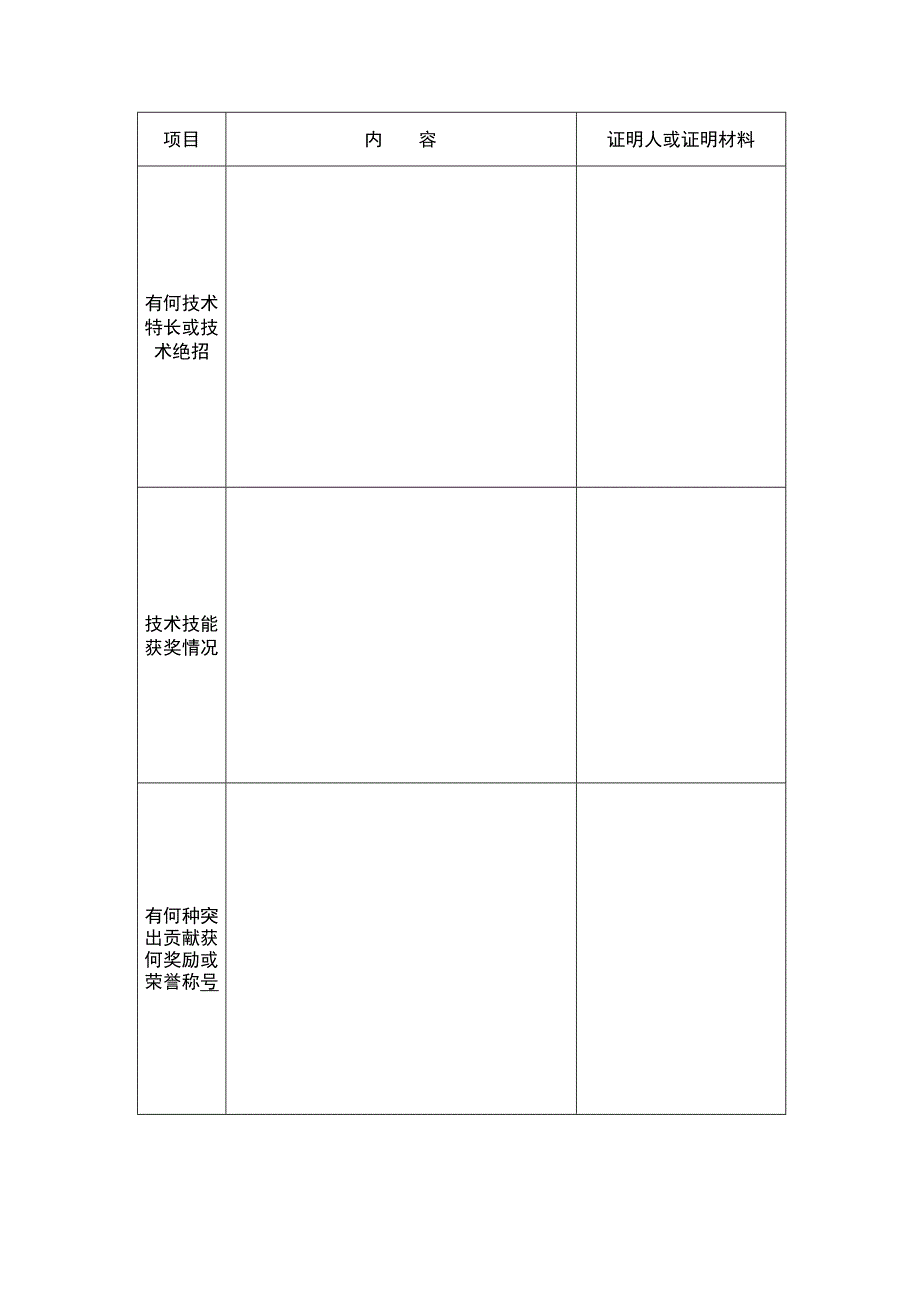 | 项目 | 内　　容 | 证明人或证明材料 |
|---|---|---|
| 有何技术特长或技术绝招 | | |
| 技术技能获奖情况 | | |
| 有何种突出贡献获何奖励或荣誉称号 | | |